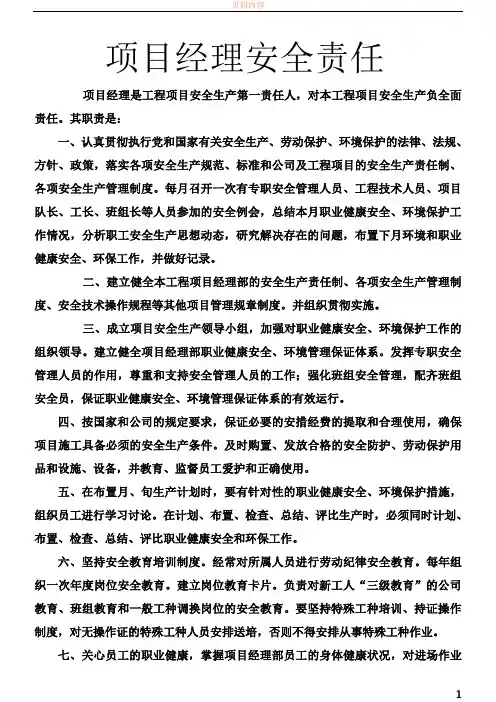 页眉内容

项目经理安全责任

项目经理是工程项目安全生产第一责任人，对本工程项目安全生产负全面责任。其职责是：

一、认真贯彻执行党和国家有关安全生产、劳动保护、环境保护的法律、法规、方针、政策，落实各项安全生产规范、标准和公司及工程项目的安全生产责任制、各项安全生产管理制度。每月召开一次有专职安全管理人员、工程技术人员、项目队长、工长、班组长等人员参加的安全例会，总结本月职业健康安全、环境保护工作情况，分析职工安全生产思想动态，研究解决存在的问题，布置下月环境和职业健康安全、环保工作，并做好记录。

二、建立健全本工程项目经理部的安全生产责任制、各项安全生产管理制度、安全技术操作规程等其他项目管理规章制度。并组织贯彻实施。

三、成立项目安全生产领导小组，加强对职业健康安全、环境保护工作的组织领导。建立健全项目经理部职业健康安全、环境管理保证体系。发挥专职安全管理人员的作用，尊重和支持安全管理人员的工作；强化班组安全管理，配齐班组安全员，保证职业健康安全、环境管理保证体系的有效运行。

四、按国家和公司的规定要求，保证必要的安措经费的提取和合理使用，确保项目施工具备必须的安全生产条件。及时购置、发放合格的安全防护、劳动保护用品和设施、设备，并教育、监督员工爱护和正确使用。

五、在布置月、旬生产计划时，要有针对性的职业健康安全、环境保护措施，组织员工进行学习讨论。在计划、布置、检查、总结、评比生产时，必须同时计划、布置、检查、总结、评比职业健康安全和环保工作。

六、坚持安全教育培训制度。经常对所属人员进行劳动纪律安全教育。每年组织一次年度岗位安全教育。建立岗位教育卡片。负责对新工人“三级教育”的公司教育、班组教育和一般工种调换岗位的安全教育。要坚持特殊工种培训、持证操作制度，对无操作证的特殊工种人员安排送培，否则不得安排从事特殊工种作业。

七、关心员工的职业健康，掌握项目经理部员工的身体健康状况，对进场作业

1